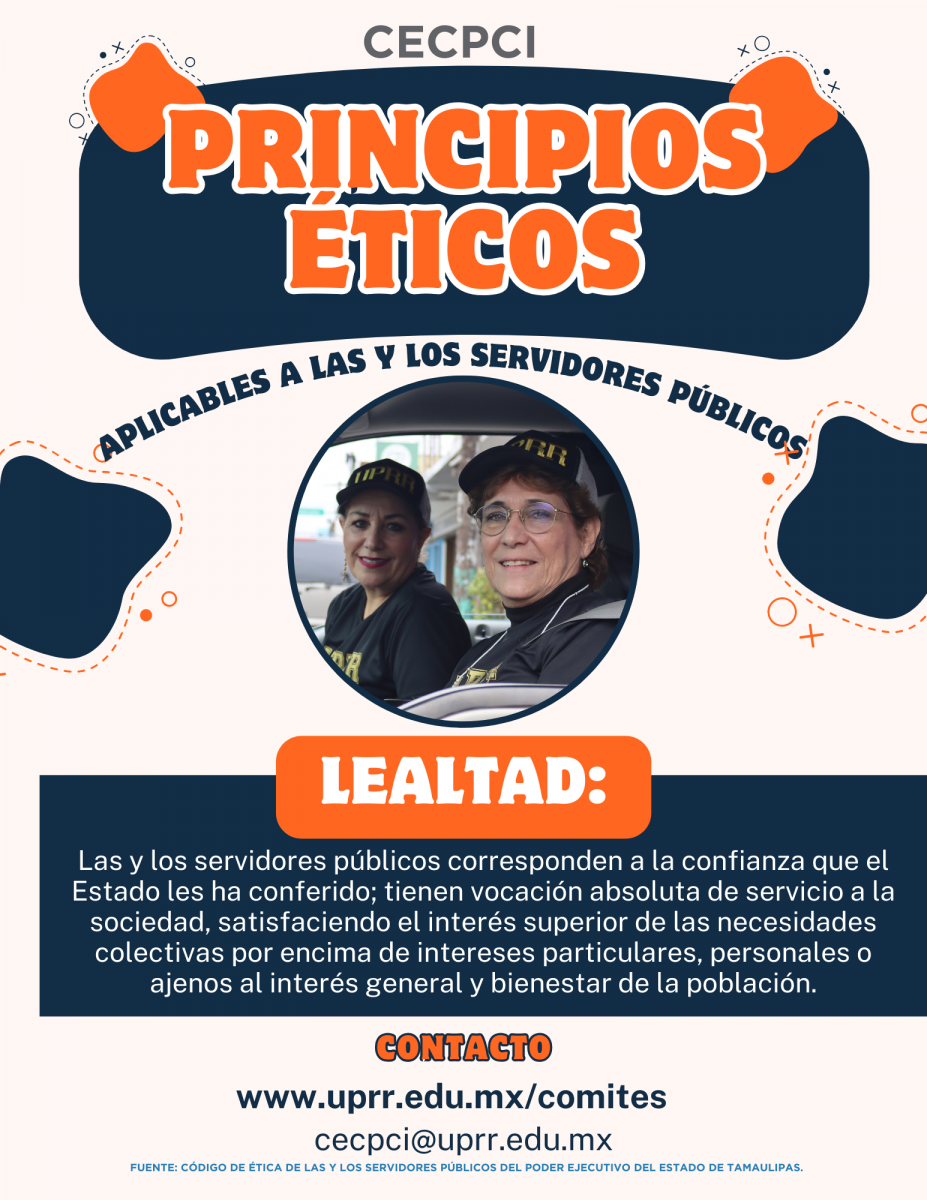 CECPCI

PRINCIPIOS ÉTICOS

APLICABLES A LAS Y LOS SERVIDORES PÚBLICOS

UPRR

UPRR

LEALTAD:

Las y los servidores públicos corresponden a la confianza que el Estado les ha conferido; tienen vocación absoluta de servicio a la sociedad, satisfaciendo el interés superior de las necesidades colectivas por encima de intereses particulares, personales o ajenos al interés general y bienestar de la población.

CONTACTO

www.uprr.edu.mx/comites

cecpci@uprr.edu.mx

FUENTE: CÓDIGO DE ÉTICA DE LAS Y LOS SERVIDORES PÚBLICOS DEL PODER EJECUTIVO DEL ESTADO DE TAMAULIPAS.